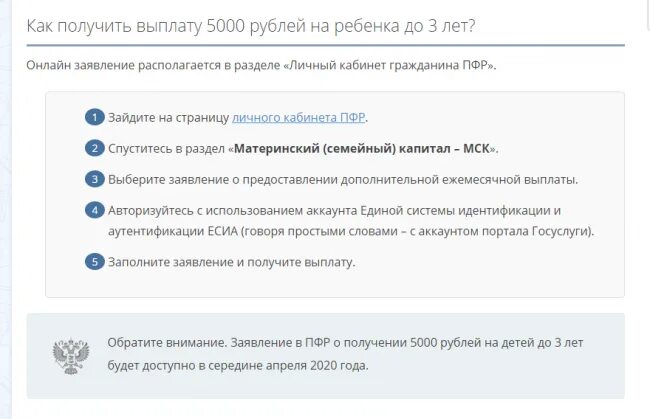 Как получить выплату 5000 рублей на ребенка до 3 лет?

Онлайн заявление располагается в разделе «Личный кабинет гражданина ПФР».

1 Зайдите на страницу личного кабинета ПФР.

2 Спуститесь в раздел «Материнский (семейный) капитал – МСК».

3 Выберите заявление о предоставлении дополнительной ежемесячной выплаты.

4 Авторизуйтесь с использованием аккаунта Единой системы идентификации и аутентификации ЕСИА (говоря простыми словами – с аккаунтом портала Госуслуги).

5 Заполните заявление и получите выплату.

Обратите внимание. Заявление в ПФР о получении 5000 рублей на детей до 3 лет будет доступно в середине апреля 2020 года.